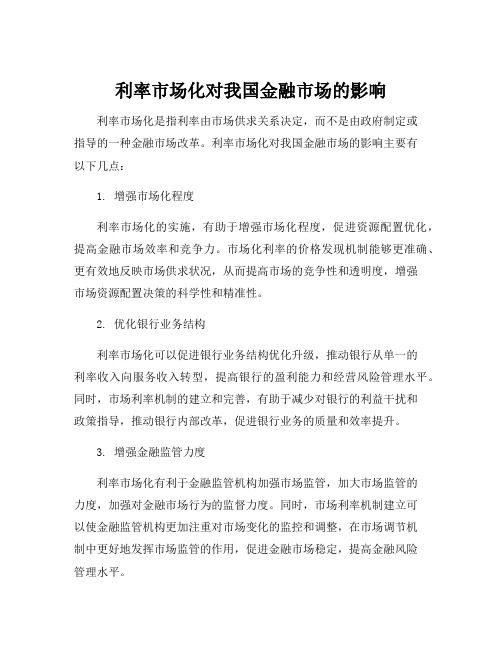 利率市场化对我国金融市场的影响

利率市场化是指利率由市场供求关系决定，而不是由政府制定或指导的一种金融市场改革。利率市场化对我国金融市场的影响主要有以下几点：

1. 增强市场化程度

利率市场化的实施，有助于增强市场化程度，促进资源配置优化，提高金融市场效率和竞争力。市场化利率的价格发现机制能够更准确、更有效地反映市场供求状况，从而提高市场的竞争性和透明度，增强市场资源配置决策的科学性和精准性。

2. 优化银行业务结构

利率市场化可以促进银行业务结构优化升级，推动银行从单一的利率收入向服务收入转型，提高银行的盈利能力和经营风险管理水平。同时，市场利率机制的建立和完善，有助于减少对银行的利益干扰和政策指导，推动银行内部改革，促进银行业务的质量和效率提升。

3. 增强金融监管力度

利率市场化有利于金融监管机构加强市场监管，加大市场监管的力度，加强对金融市场行为的监督力度。同时，市场利率机制建立可以使金融监管机构更加注重对市场变化的监控和调整，在市场调节机制中更好地发挥市场监管的作用，促进金融市场稳定，提高金融风险管理水平。